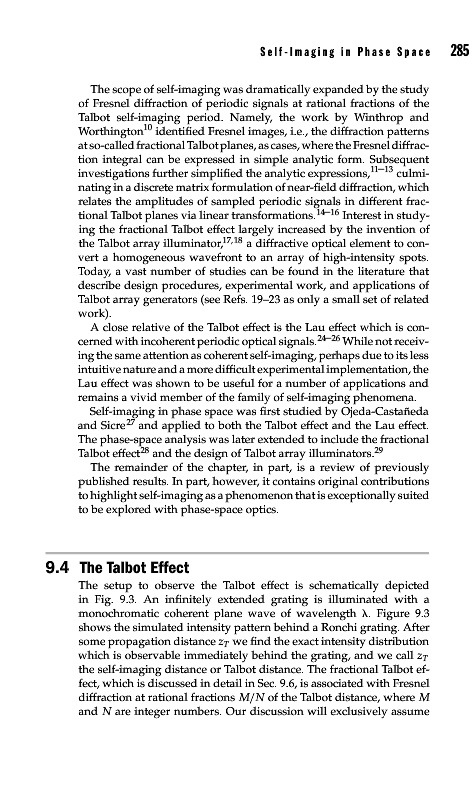 Self-Imaging in Phase Space 285

The scope of self-imaging was dramatically expanded by the study of Fresnel diffraction of periodic signals at rational fractions of the Talbot self-imaging period. Namely, the work by Winthrop and Worthington$^{10}$ identified Fresnel images, i.e., the diffraction patterns at so-called fractional Talbot planes, as cases, where the Fresnel diffraction integral can be expressed in simple analytic form. Subsequent investigations further simplified the analytic expressions,$^{11-13}$ culminating in a discrete matrix formulation of near-field diffraction, which relates the amplitudes of sampled periodic signals in different fractional Talbot planes via linear transformations.$^{14-16}$ Interest in studying the fractional Talbot effect largely increased by the invention of the Talbot array illuminator,$^{17,18}$ a diffractive optical element to convert a homogeneous wavefront to an array of high-intensity spots. Today, a vast number of studies can be found in the literature that describe design procedures, experimental work, and applications of Talbot array generators (see Refs. 19–23 as only a small set of related work).

A close relative of the Talbot effect is the Lau effect which is concerned with incoherent periodic optical signals.$^{24-26}$ While not receiving the same attention as coherent self-imaging, perhaps due to its less intuitive nature and a more difficult experimental implementation, the Lau effect was shown to be useful for a number of applications and remains a vivid member of the family of self-imaging phenomena.

Self-imaging in phase space was first studied by Ojeda-Castañeda and Sicre$^{27}$ and applied to both the Talbot effect and the Lau effect. The phase-space analysis was later extended to include the fractional Talbot effect$^{28}$ and the design of Talbot array illuminators.$^{29}$

The remainder of the chapter, in part, is a review of previously published results. In part, however, it contains original contributions to highlight self-imaging as a phenomenon that is exceptionally suited to be explored with phase-space optics.

9.4 The Talbot Effect

The setup to observe the Talbot effect is schematically depicted in Fig. 9.3. An infinitely extended grating is illuminated with a monochromatic coherent plane wave of wavelength $\lambda$. Figure 9.3 shows the simulated intensity pattern behind a Ronchi grating. After some propagation distance $z_T$ we find the exact intensity distribution which is observable immediately behind the grating, and we call $z_T$ the self-imaging distance or Talbot distance. The fractional Talbot effect, which is discussed in detail in Sec. 9.6, is associated with Fresnel diffraction at rational fractions $M/N$ of the Talbot distance, where $M$ and $N$ are integer numbers. Our discussion will exclusively assume